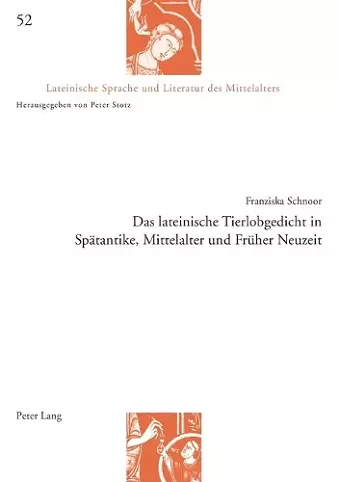 52

Lateinische Sprache und Literatur des Mittelalters

Herausgegeben von Peter Stotz

Franziska Schnoor

Das lateinische Tierlobgedicht in Spätantike, Mittelalter und Früher Neuzeit

Peter Lang